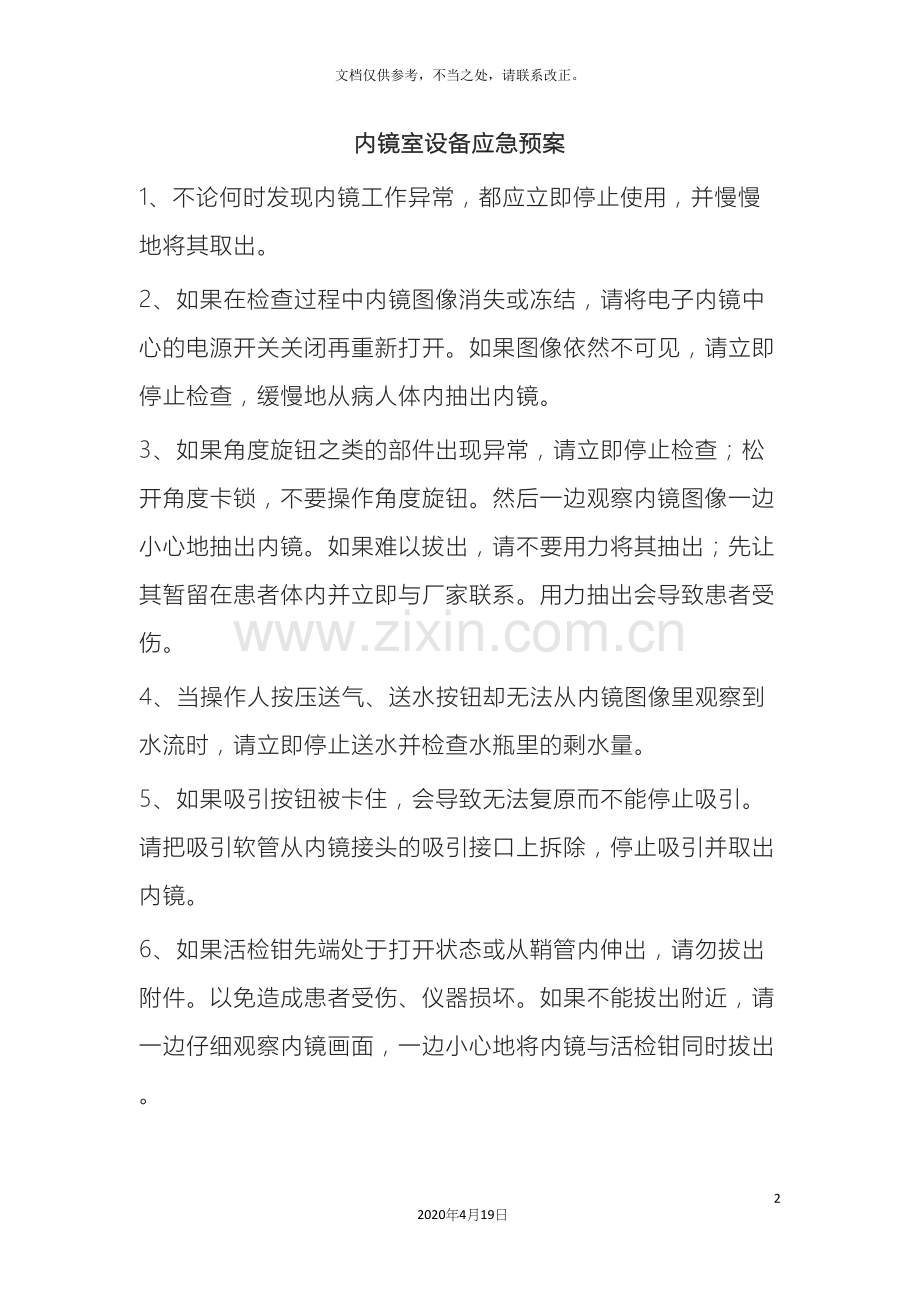 文档仅供参考，不当之处，请联系改正。

内镜室设备应急预案

1、不论何时发现内镜工作异常，都应立即停止使用，并慢慢地将其取出。

2、如果在检查过程中内镜图像消失或冻结，请将电子内镜中心的电源开关关闭再重新打开。如果图像依然不可见，请立即停止检查，缓慢地从病人体内抽出内镜。

3、如果角度旋钮之类的部件出现异常，请立即停止检查；松开角度卡锁，不要操作角度旋钮。然后一边观察内镜图像一边小心地抽出内镜。如果难以拔出，请不要用力将其抽出；先让其暂留在患者体内并立即与厂家联系。用力抽出会导致患者受伤。

www.zixin.com.cn

4、当操作人按压送气、送水按钮却无法从内镜图像里观察到水流时，请立即停止送水并检查水瓶里的剩水量。

5、如果吸引按钮被卡住，会导致无法复原而不能停止吸引。请把吸引软管从内镜接头的吸引接口上拆除，停止吸引并取出内镜。

6、如果活检钳先端处于打开状态或从鞘管内伸出，请勿拔出附件。以免造成患者受伤、仪器损坏。如果不能拔出附近，请一边仔细观察内镜画面，一边小心地将内镜与活检钳同时拔出。

2

2020年4月19日